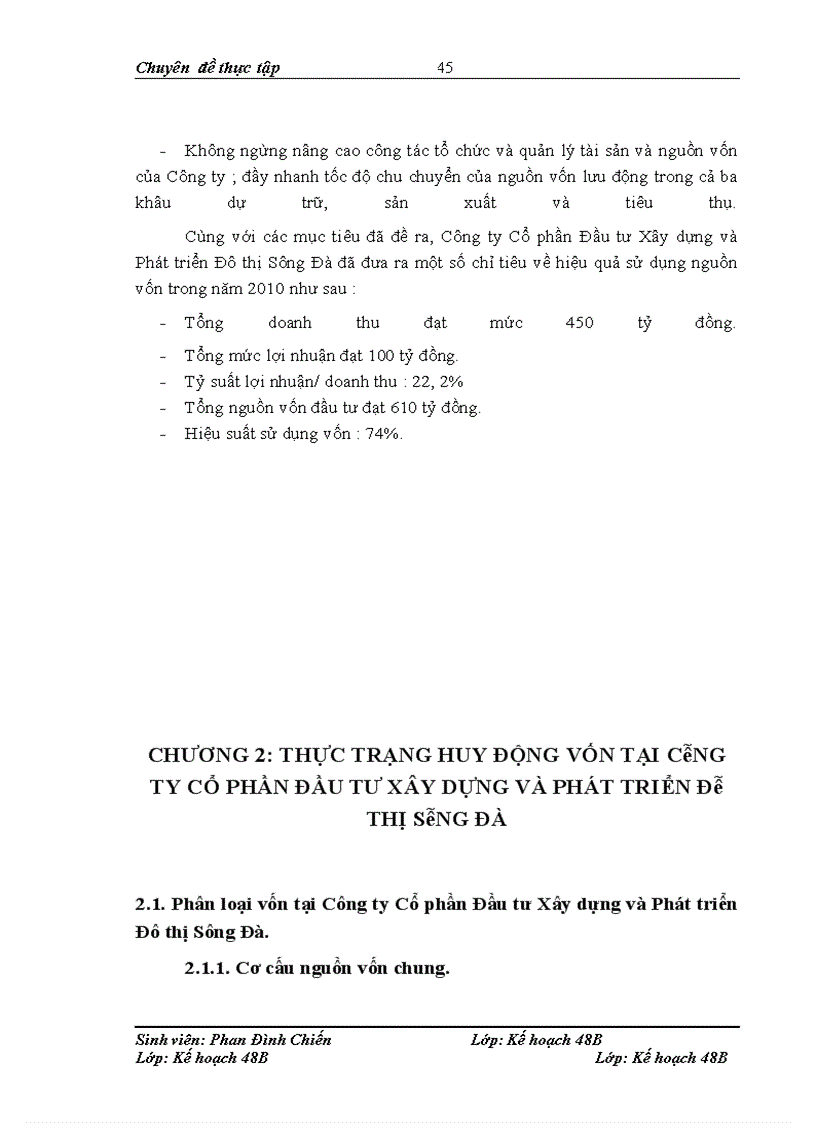 Chuyên đề thực tập 45

- Không ngừng nâng cao công tác tổ chức và quản lý tài sản và nguồn vốn của Công ty ; đẩy nhanh tốc độ chu chuyển của nguồn vốn lưu động trong cả ba khâu dự trữ, sản xuất và tiêu thụ.

Cùng với các mục tiêu đã đề ra, Công ty Cổ phần Đầu tư Xây dựng và Phát triển Đô thị Sông Đà đã đưa ra một số chỉ tiêu về hiệu quả sử dụng nguồn vốn trong năm 2010 như sau :

- Tổng doanh thu đạt mức 450 tỷ đồng.
- Tổng mức lợi nhuận đạt 100 tỷ đồng.
- Tỷ suất lợi nhuận/ doanh thu : 22, 2%
- Tổng nguồn vốn đầu tư đạt 610 tỷ đồng.
- Hiệu suất sử dụng vốn : 74%.

CHƯƠNG 2: THỰC TRẠNG HUY ĐỘNG VỐN TẠI CễNG TY CỔ PHẦN ĐẦU TƯ XÂY DỰNG VÀ PHÁT TRIỂN Đễ THỊ SễNG ĐÀ

2.1. Phân loại vốn tại Công ty Cổ phần Đầu tư Xây dựng và Phát triển Đô thị Sông Đà.

2.1.1. Cơ cấu nguồn vốn chung.

Sinh viên: Phan Đình Chiến Lớp: Kế hoạch 48B
Lớp: Kế hoạch 48B Lớp: Kế hoạch 48B